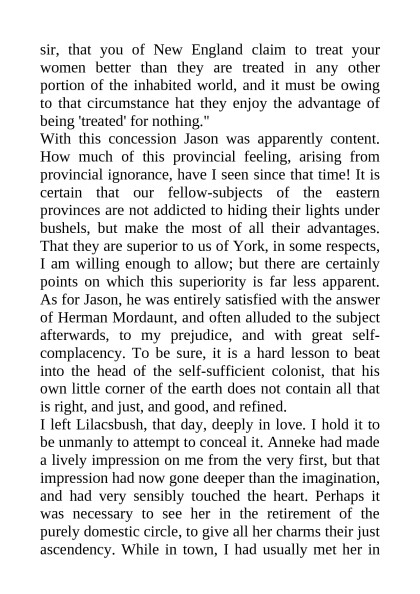 sir, that you of New England claim to treat your women better than they are treated in any other portion of the inhabited world, and it must be owing to that circumstance hat they enjoy the advantage of being 'treated' for nothing."

With this concession Jason was apparently content. How much of this provincial feeling, arising from provincial ignorance, have I seen since that time! It is certain that our fellow-subjects of the eastern provinces are not addicted to hiding their lights under bushels, but make the most of all their advantages. That they are superior to us of York, in some respects, I am willing enough to allow; but there are certainly points on which this superiority is far less apparent. As for Jason, he was entirely satisfied with the answer of Herman Mordaunt, and often alluded to the subject afterwards, to my prejudice, and with great self-complacency. To be sure, it is a hard lesson to beat into the head of the self-sufficient colonist, that his own little corner of the earth does not contain all that is right, and just, and good, and refined.

I left Lilacsbush, that day, deeply in love. I hold it to be unmanly to attempt to conceal it. Anneke had made a lively impression on me from the very first, but that impression had now gone deeper than the imagination, and had very sensibly touched the heart. Perhaps it was necessary to see her in the retirement of the purely domestic circle, to give all her charms their just ascendency. While in town, I had usually met her in